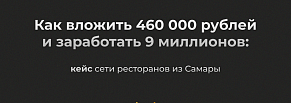 Как вложить 460 000 рублей и заработать 9 миллионов:

кейс сети ресторанов из Самары